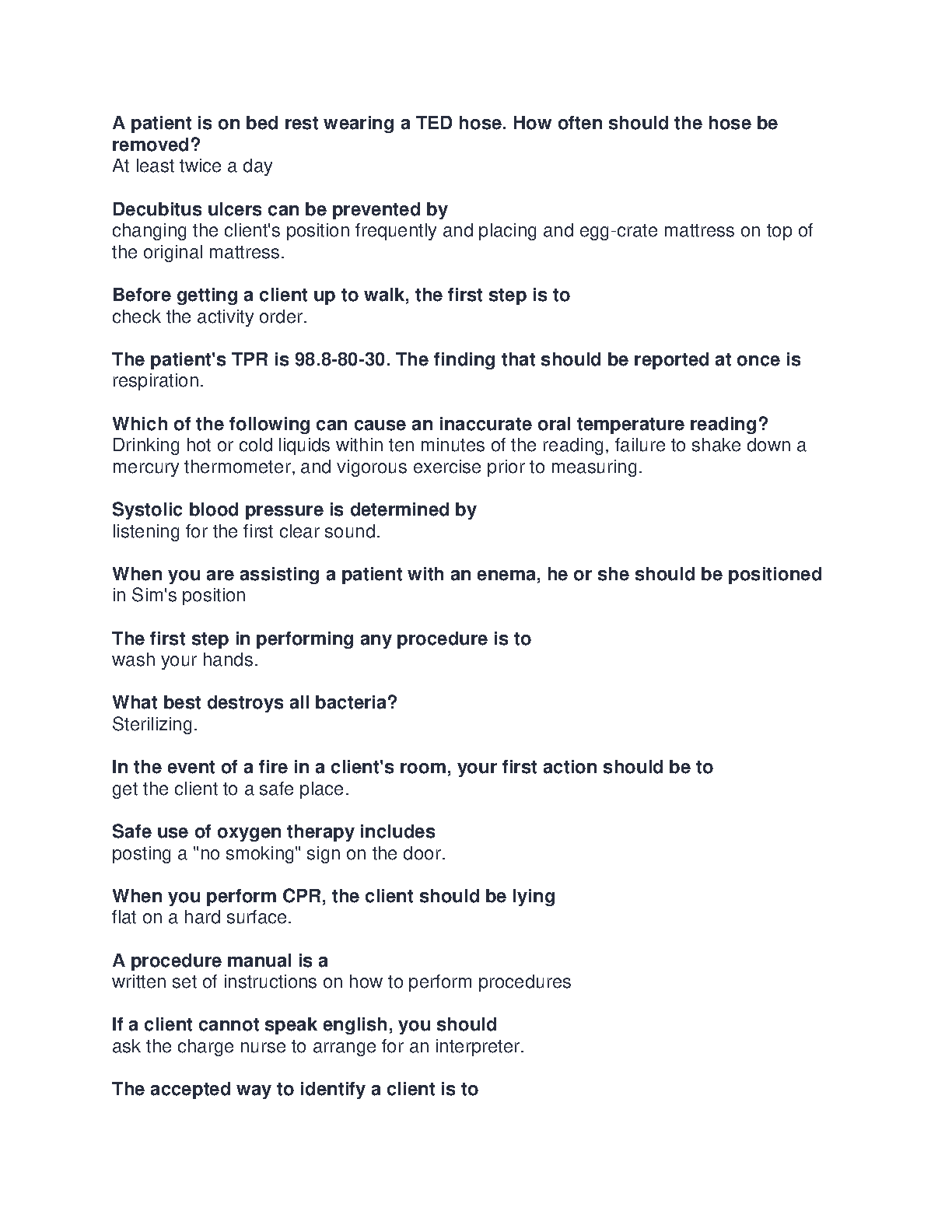 A patient is on bed rest wearing a TED hose. How often should the hose be removed?
At least twice a day

Decubitus ulcers can be prevented by
changing the client's position frequently and placing and egg-crate mattress on top of the original mattress.

Before getting a client up to walk, the first step is to
check the activity order.

The patient's TPR is 98.8-80-30. The finding that should be reported at once is
respiration.

Which of the following can cause an inaccurate oral temperature reading?
Drinking hot or cold liquids within ten minutes of the reading, failure to shake down a mercury thermometer, and vigorous exercise prior to measuring.

Systolic blood pressure is determined by
listening for the first clear sound.

When you are assisting a patient with an enema, he or she should be positioned
in Sim's position

The first step in performing any procedure is to
wash your hands.

What best destroys all bacteria?
Sterilizing.

In the event of a fire in a client's room, your first action should be to
get the client to a safe place.

Safe use of oxygen therapy includes
posting a "no smoking" sign on the door.

When you perform CPR, the client should be lying
flat on a hard surface.

A procedure manual is a
written set of instructions on how to perform procedures

If a client cannot speak english, you should
ask the charge nurse to arrange for an interpreter.

The accepted way to identify a client is to